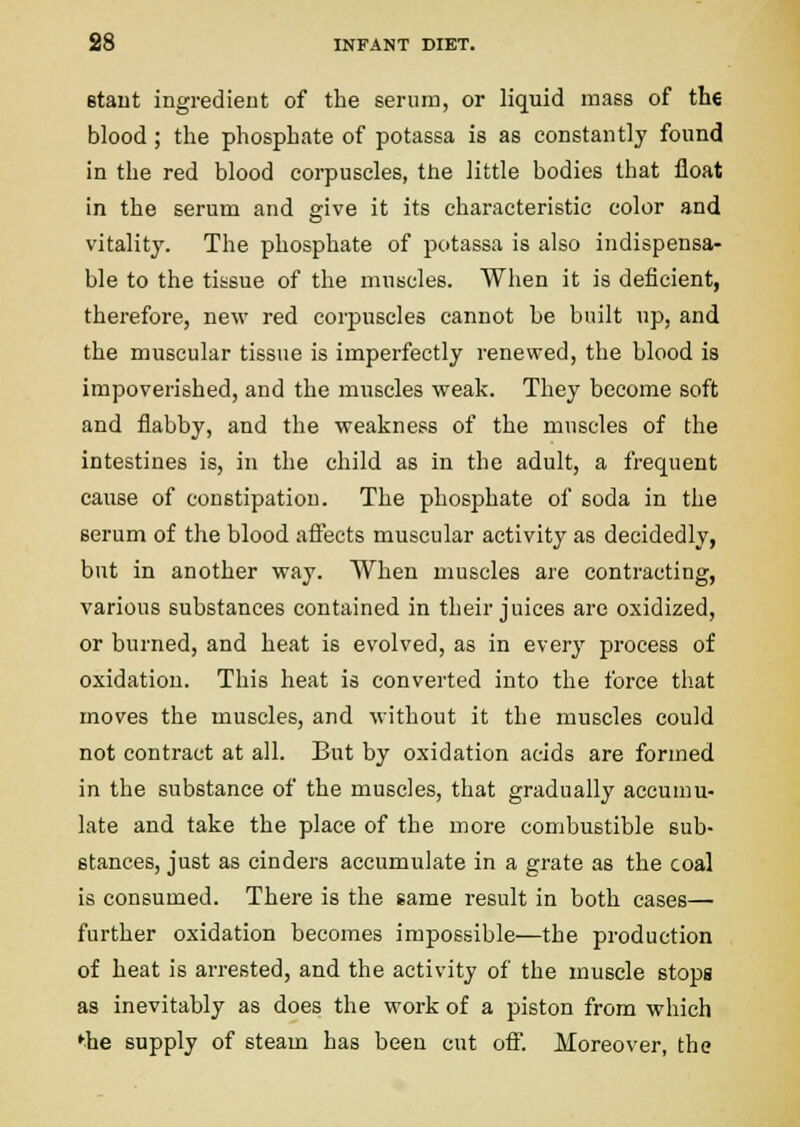 28 INFANT DIET.

stant ingredient of the serum, or liquid mass of the blood; the phosphate of potassa is as constantly found in the red blood corpuscles, the little bodies that float in the serum and give it its characteristic color and vitality. The phosphate of potassa is also indispensable to the tissue of the muscles. When it is deficient, therefore, new red corpuscles cannot be built up, and the muscular tissue is imperfectly renewed, the blood is impoverished, and the muscles weak. They become soft and flabby, and the weakness of the muscles of the intestines is, in the child as in the adult, a frequent cause of constipation. The phosphate of soda in the serum of the blood affects muscular activity as decidedly, but in another way. When muscles are contracting, various substances contained in their juices are oxidized, or burned, and heat is evolved, as in every process of oxidation. This heat is converted into the force that moves the muscles, and without it the muscles could not contract at all. But by oxidation acids are formed in the substance of the muscles, that gradually accumulate and take the place of the more combustible substances, just as cinders accumulate in a grate as the coal is consumed. There is the same result in both cases—further oxidation becomes impossible—the production of heat is arrested, and the activity of the muscle stops as inevitably as does the work of a piston from which the supply of steam has been cut off. Moreover, the